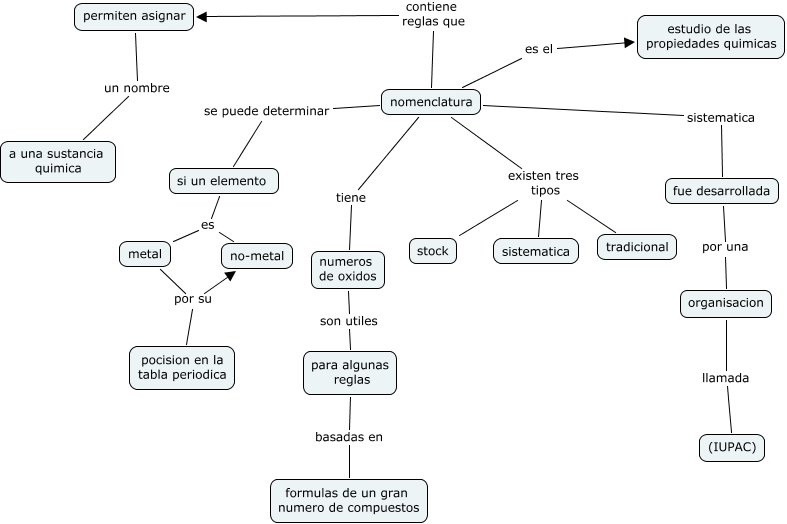 permiten asignar

contiene reglas que

estudio de las propiedades quimicas

es el

un nombre

nomenclatura

se puede determinar

sistematica

a una sustancia quimica

si un elemento

tiene

existen tres tipos

fue desarrollada

es

metal

no-metal

numeros de oxidos

stock

sistematica

tradicional

por una

por su

organisacion

son utiles

pocision en la tabla periodica

para algunas reglas

llamada

basadas en

(IUPAC)

formulas de un gran numero de compuestos